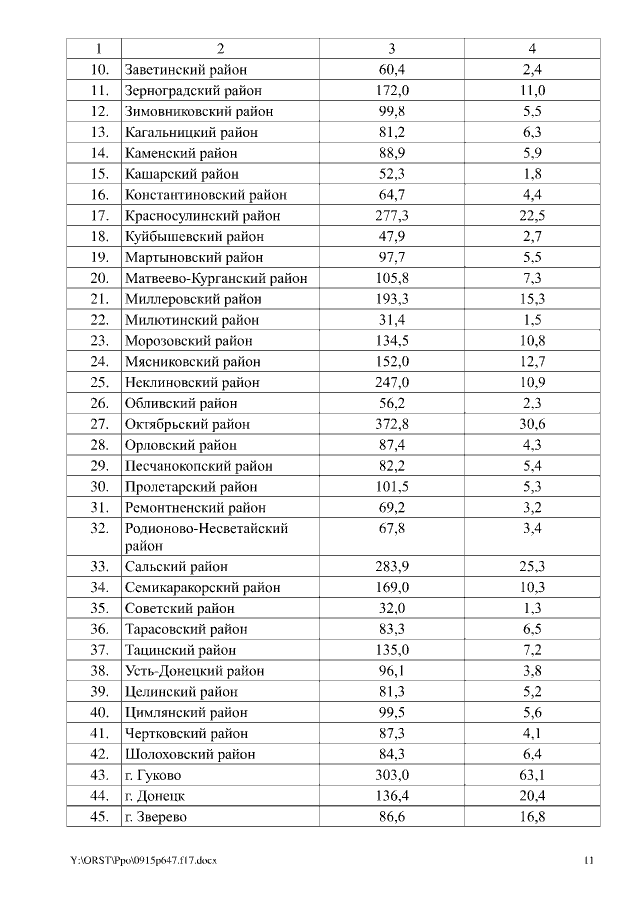 | 1 | 2 | 3 | 4 |
|---|---|---|---|
| 10. | Заветинский район | 60,4 | 2,4 |
| 11. | Зерноградский район | 172,0 | 11,0 |
| 12. | Зимовниковский район | 99,8 | 5,5 |
| 13. | Кагальницкий район | 81,2 | 6,3 |
| 14. | Каменский район | 88,9 | 5,9 |
| 15. | Кашарский район | 52,3 | 1,8 |
| 16. | Константиновский район | 64,7 | 4,4 |
| 17. | Красносулинский район | 277,3 | 22,5 |
| 18. | Куйбышевский район | 47,9 | 2,7 |
| 19. | Мартыновский район | 97,7 | 5,5 |
| 20. | Матвеево-Курганский район | 105,8 | 7,3 |
| 21. | Миллеровский район | 193,3 | 15,3 |
| 22. | Милютинский район | 31,4 | 1,5 |
| 23. | Морозовский район | 134,5 | 10,8 |
| 24. | Мясниковский район | 152,0 | 12,7 |
| 25. | Неклиновский район | 247,0 | 10,9 |
| 26. | Обливский район | 56,2 | 2,3 |
| 27. | Октябрьский район | 372,8 | 30,6 |
| 28. | Орловский район | 87,4 | 4,3 |
| 29. | Песчанокопский район | 82,2 | 5,4 |
| 30. | Пролетарский район | 101,5 | 5,3 |
| 31. | Ремонтненский район | 69,2 | 3,2 |
| 32. | Родионово-Несветайский район | 67,8 | 3,4 |
| 33. | Сальский район | 283,9 | 25,3 |
| 34. | Семикаракорский район | 169,0 | 10,3 |
| 35. | Советский район | 32,0 | 1,3 |
| 36. | Тарасовский район | 83,3 | 6,5 |
| 37. | Тацинский район | 135,0 | 7,2 |
| 38. | Усть-Донецкий район | 96,1 | 3,8 |
| 39. | Целинский район | 81,3 | 5,2 |
| 40. | Цимлянский район | 99,5 | 5,6 |
| 41. | Чертковский район | 87,3 | 4,1 |
| 42. | Шолоховский район | 84,3 | 6,4 |
| 43. | г. Гуково | 303,0 | 63,1 |
| 44. | г. Донецк | 136,4 | 20,4 |
| 45. | г. Зверево | 86,6 | 16,8 |

Y:\ORST\Ppo\0915p647.f17.docx 11